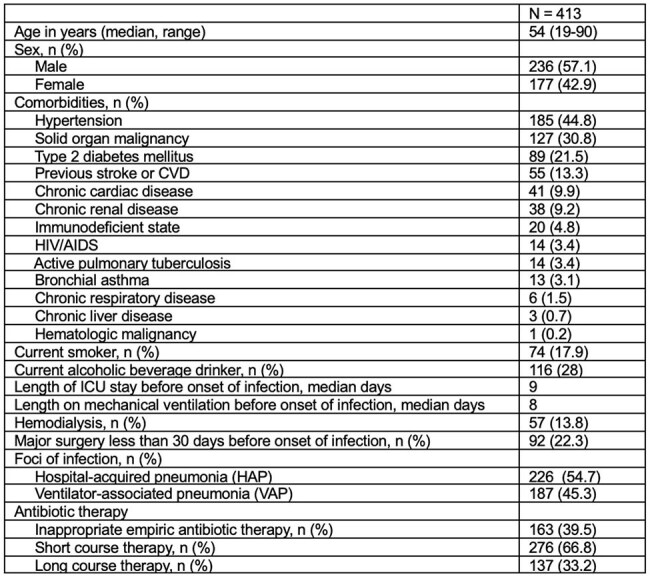 |  | N = 413 |
|---|---|
| Age in years (median, range) | 54 (19-90) |
| Sex, n (%) |  |
| Male | 236 (57.1) |
| Female | 177 (42.9) |
| Comorbidities, n (%) |  |
| Hypertension | 185 (44.8) |
| Solid organ malignancy | 127 (30.8) |
| Type 2 diabetes mellitus | 89 (21.5) |
| Previous stroke or CVD | 55 (13.3) |
| Chronic cardiac disease | 41 (9.9) |
| Chronic renal disease | 38 (9.2) |
| Immunodeficient state | 20 (4.8) |
| HIV/AIDS | 14 (3.4) |
| Active pulmonary tuberculosis | 14 (3.4) |
| Bronchial asthma | 13 (3.1) |
| Chronic respiratory disease | 6 (1.5) |
| Chronic liver disease | 3 (0.7) |
| Hematologic malignancy | 1 (0.2) |
| Current smoker, n (%) | 74 (17.9) |
| Current alcoholic beverage drinker, n (%) | 116 (28) |
| Length of ICU stay before onset of infection, median days | 9 |
| Length on mechanical ventilation before onset of infection, median days | 8 |
| Hemodialysis, n (%) | 57 (13.8) |
| Major surgery less than 30 days before onset of infection, n (%) | 92 (22.3) |
| Foci of infection, n (%) |  |
| Hospital-acquired pneumonia (HAP) | 226 (54.7) |
| Ventilator-associated pneumonia (VAP) | 187 (45.3) |
| Antibiotic therapy |  |
| Inappropriate empiric antibiotic therapy, n (%) | 163 (39.5) |
| Short course therapy, n (%) | 276 (66.8) |
| Long course therapy, n (%) | 137 (33.2) |